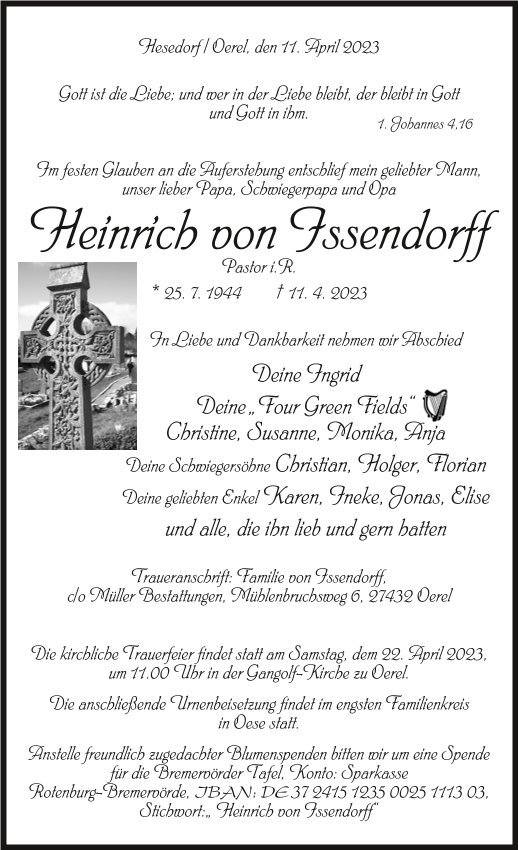 Hesedorf / Oerel, den 11. April 2023

Gott ist die Liebe; und wer in der Liebe bleibt, der bleibt in Gott und Gott in ihm.

1. Johannes 4,16

Im festen Glauben an die Auferstehung entschlief mein geliebter Mann, unser lieber Papa, Schwiegerpapa und Opa

Heinrich von Issendorff

Pastor i.R.

* 25. 7. 1944 † 11. 4. 2023

In Liebe und Dankbarkeit nehmen wir Abschied

Deine Ingrid

Deine „Four Green Fields“

Christine, Susanne, Monika, Anja

Deine Schwiegersöhne Christian, Holger, Florian

Deine geliebten Enkel Karen, Ineke, Jonas, Elise

und alle, die ihn lieb und gern hatten

Traueranschrift: Familie von Issendorff, c/o Müller Bestattungen, Mühlenbruchsweg 6, 27432 Oerel

Die kirchliche Trauerfeier findet statt am Samstag, dem 22. April 2023, um 11.00 Uhr in der Gangolf-Kirche zu Oerel.

Die anschließende Urnenbeisetzung findet im engsten Familienkreis in Oese statt.

Anstelle freundlich zugedachter Blumenspenden bitten wir um eine Spende für die Bremervörder Tafel, Konto: Sparkasse Rotenburg-Bremervörde, IBAN: DE 37 2415 1235 0025 1113 03, Stichwort: „Heinrich von Issendorff“